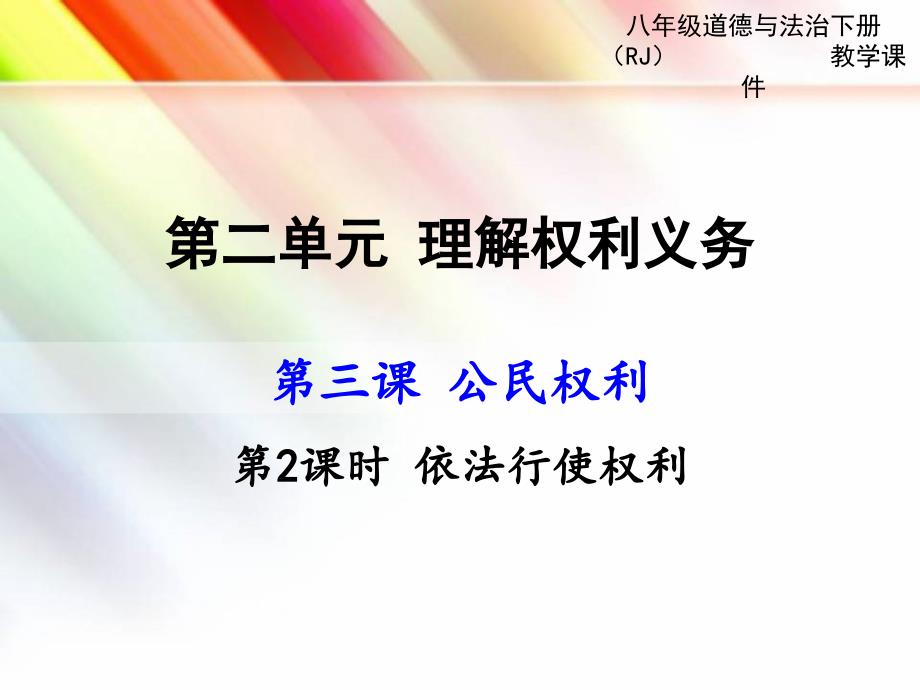 八年级道德与法治下册（RJ） 教学课件

第二单元 理解权利义务

第三课 公民权利

第2课时 依法行使权利